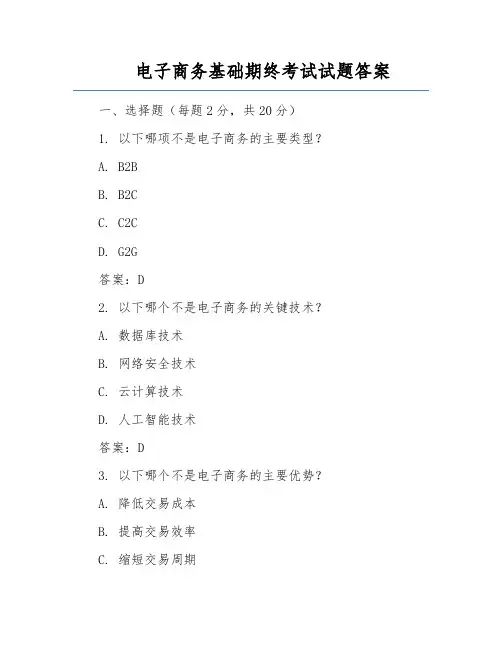 电子商务基础期终考试试题答案

一、选择题（每题 2 分，共 20 分）

1. 以下哪项不是电子商务的主要类型？

A. B2B

B. B2C

C. C2C

D. G2G

答案：D

2. 以下哪个不是电子商务的关键技术？

A. 数据库技术

B. 网络安全技术

C. 云计算技术

D. 人工智能技术

答案：D

3. 以下哪个不是电子商务的主要优势？

A. 降低交易成本

B. 提高交易效率

C. 缩短交易周期